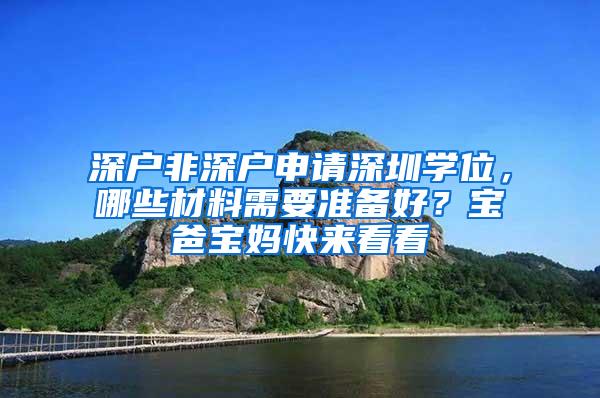 深户非深户申请深圳学位，哪些材料需要准备好？宝爸宝妈快来看看